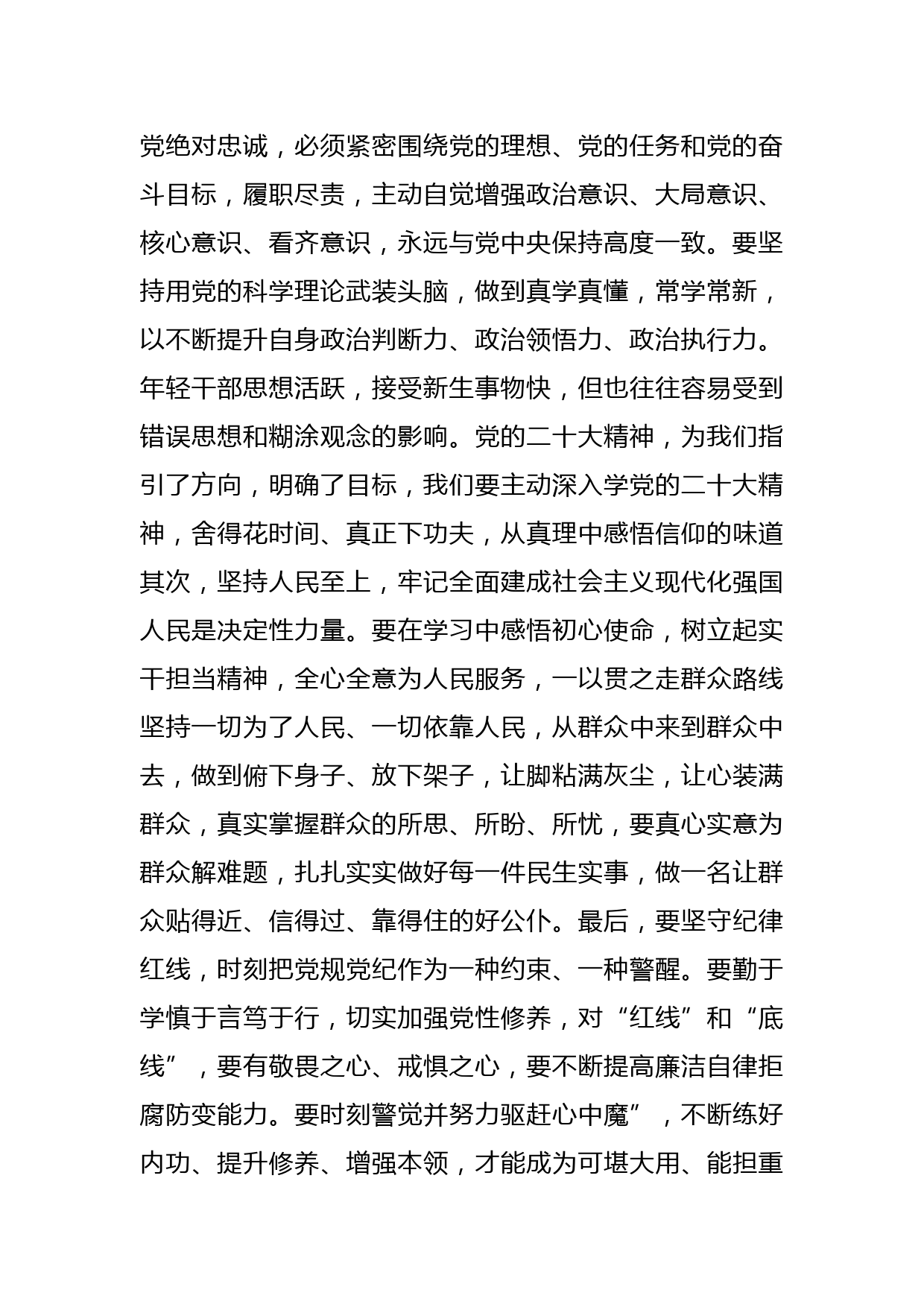 党绝对忠诚，必须紧密围绕党的理想、党的任务和党的奋斗目标，履职尽责，主动自觉增强政治意识、大局意识、核心意识、看齐意识，永远与党中央保持高度一致。要坚持用党的科学理论武装头脑，做到真学真懂，常学常新，以不断提升自身政治判断力、政治领悟力、政治执行力。年轻干部思想活跃，接受新生事物快，但也往往容易受到错误思想和糊涂观念的影响。党的二十大精神，为我们指引了方向，明确了目标，我们要主动深入学党的二十大精神，舍得花时间、真正下功夫，从真理中感悟信仰的味道其次，坚持人民至上，牢记全面建成社会主义现代化强国人民是决定性力量。要在学习中感悟初心使命，树立起实干担当精神，全心全意为人民服务，一以贯之走群众路线坚持一切为了人民、一切依靠人民，从群众中来到群众中去，做到俯下身子、放下架子，让脚粘满灰尘，让心装满群众，真实掌握群众的所思、所盼、所忧，要真心实意为群众解难题，扎扎实实做好每一件民生实事，做一名让群众贴得近、信得过、靠得住的好公仆。最后，要坚守纪律红线，时刻把党规党纪作为一种约束、一种警醒。要勤于学慎于言笃于行，切实加强党性修养，对“红线”和“底线”，要有敬畏之心、戒惧之心，要不断提高廉洁自律拒腐防变能力。要时刻警觉并努力驱赶心中魔”，不断练好内功、提升修养、增强本领，才能成为可堪大用、能担重